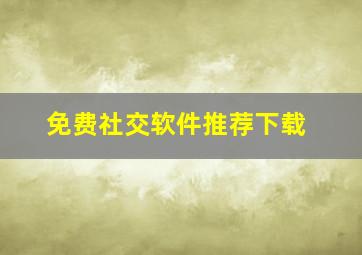 免费社交软件推荐下载